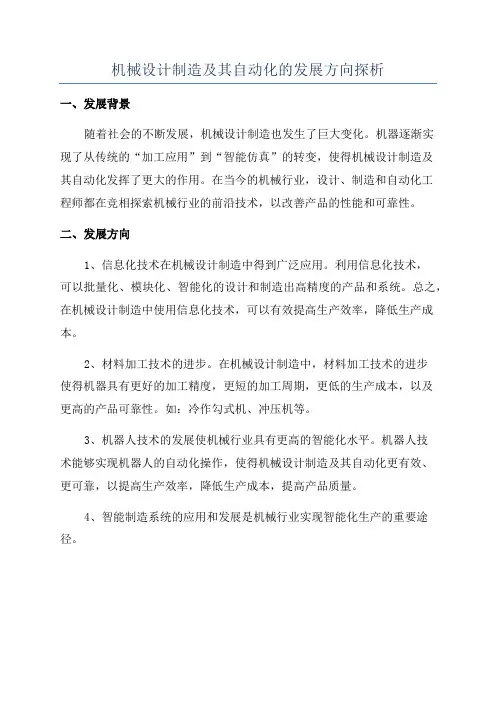 机械设计制造及其自动化的发展方向探析

一、发展背景

随着社会的不断发展，机械设计制造也发生了巨大变化。机器逐渐实现了从传统的“加工应用”到“智能仿真”的转变，使得机械设计制造及其自动化发挥了更大的作用。在当今的机械行业，设计、制造和自动化工程师都在竞相探索机械行业的前沿技术，以改善产品的性能和可靠性。

二、发展方向

1、信息化技术在机械设计制造中得到广泛应用。利用信息化技术，可以批量化、模块化、智能化的设计和制造出高精度的产品和系统。总之，在机械设计制造中使用信息化技术，可以有效提高生产效率，降低生产成本。

2、材料加工技术的进步。在机械设计制造中，材料加工技术的进步使得机器具有更好的加工精度，更短的加工周期，更低的生产成本，以及更高的产品可靠性。如：冷作勾式机、冲压机等。

3、机器人技术的发展使机械行业具有更高的智能化水平。机器人技术能够实现机器人的自动化操作，使得机械设计制造及其自动化更有效、更可靠，以提高生产效率，降低生产成本，提高产品质量。

4、智能制造系统的应用和发展是机械行业实现智能化生产的重要途径。